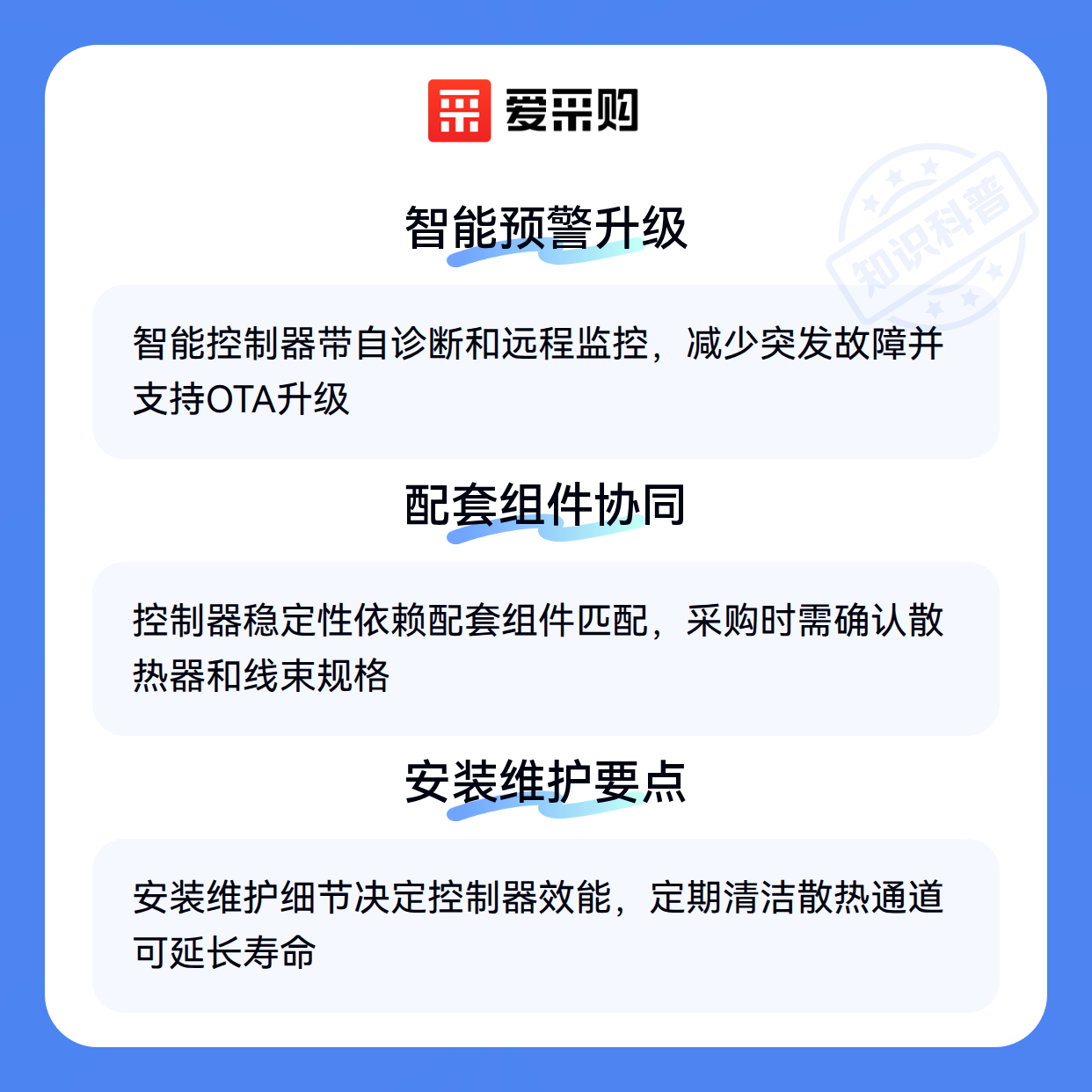 爱采购

智能预警升级

智能控制器带自诊断和远程监控，减少突发故障并支持OTA升级

配套组件协同

控制器稳定性依赖配套组件匹配，采购时需确认散热器和线束规格

安装维护要点

安装维护细节决定控制器效能，定期清洁散热通道可延长寿命

知识科普